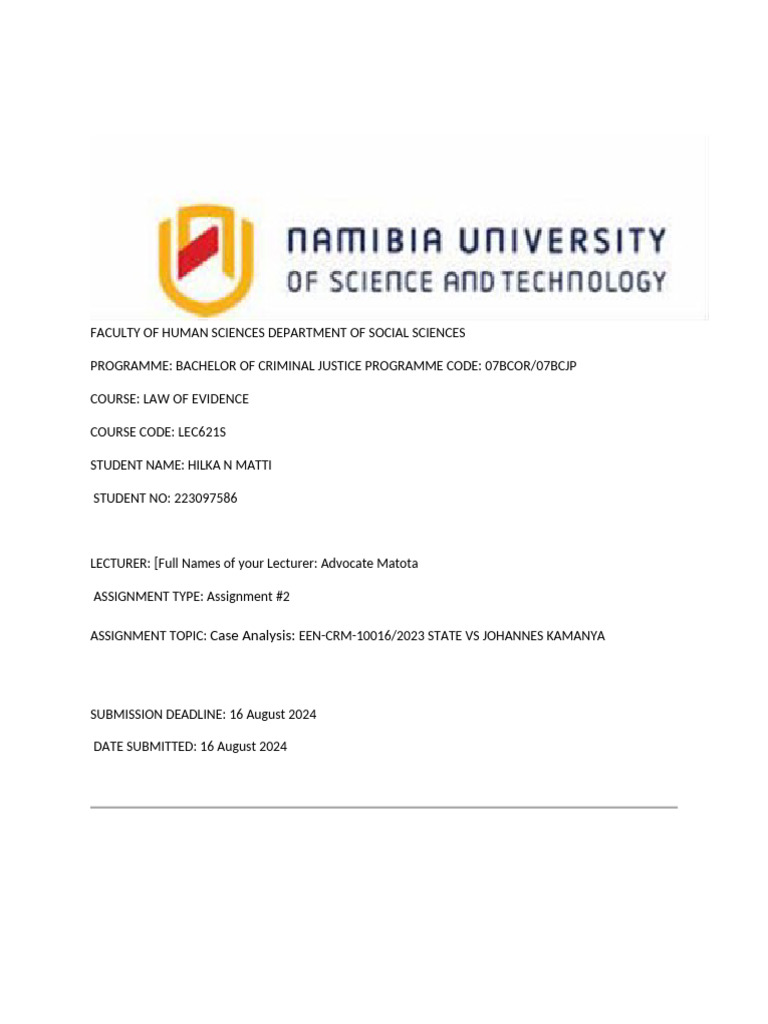 NAMIBIA UNIVERSITY OF SCIENCE AND TECHNOLOGY

FACULTY OF HUMAN SCIENCES DEPARTMENT OF SOCIAL SCIENCES

PROGRAMME: BACHELOR OF CRIMINAL JUSTICE PROGRAMME CODE: 07BCOR/07BCJP

COURSE: LAW OF EVIDENCE

COURSE CODE: LEC621S

STUDENT NAME: HILKA N MATTI

STUDENT NO: 223097586

LECTURER: [Full Names of your Lecturer: Advocate Matota

ASSIGNMENT TYPE: Assignment #2

ASSIGNMENT TOPIC: Case Analysis: EEN-CRM-10016/2023 STATE VS JOHANNES KAMANYA

SUBMISSION DEADLINE: 16 August 2024

DATE SUBMITTED: 16 August 2024